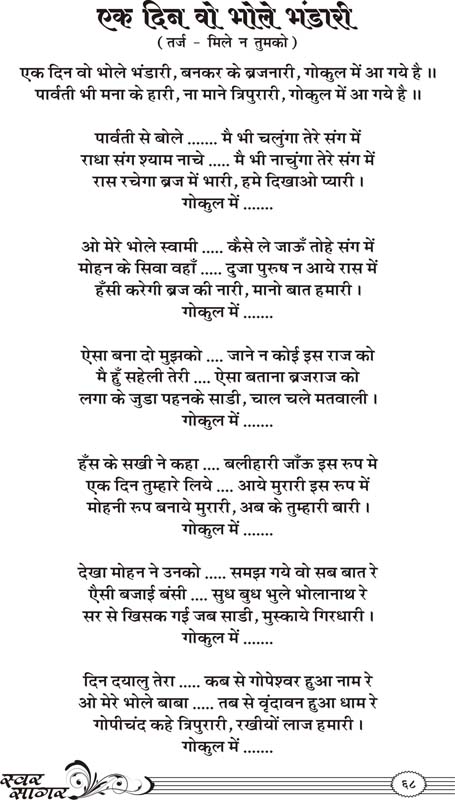 एक दिन वो भोले भंडारी
( तर्ज - मिले न तुमको )

एक दिन वो भोले भंडारी, बनकर के ब्रजनारी, गोकुल में आ गये है ॥
पार्वती भी मना के हारी, ना माने त्रिपुरारी, गोकुल में आ गये है ॥

पार्वती से बोले ....... मै भी चलुंगा तेरे संग में
राधा संग श्याम नाचे ..... मै भी नाचुंगा तेरे संग में
रास रचेगा ब्रज में भारी, हमे दिखाओ प्यारी ।
गोकुल में .......

ओ मेरे भोले स्वामी ..... कैसे ले जाऊँ तोहे संग में
मोहन के सिवा वहाँ ..... दुजा पुरुष न आये रास में
हँसी करेगी ब्रज की नारी, मानो बात हमारी ।
गोकुल में .......

ऐसा बना दो मुझको .... जाने न कोई इस राज को
मै हुँ सहेली तेरी .... ऐसा बताना ब्रजराज को
लगा के जुडा पहनके साडी, चाल चले मतवाली ।
गोकुल में .......

हँस के सखी ने कहा .... बलीहारी जाँऊ इस रुप मे
एक दिन तुम्हारे लिये .... आये मुरारी इस रुप में
मोहनी रुप बनाये मुरारी, अब के तुम्हारी बारी ।
गोकुल में .......

देखा मोहन ने उनको ..... समझ गये वो सब बात रे
ऐसी बजाई बंसी .... सुध बुध भुले भोलानाथ रे
सर से खिसक गई जब साडी, मुस्काये गिरधारी ।
गोकुल में .......

दिन दयालु तेरा ..... कब से गोपेश्वर हुआ नाम रे
ओ मेरे भोले बाबा ..... तब से वृंदावन हुआ धाम रे
गोपीचंद कहे त्रिपुरारी, रखीयों लाज हमारी ।
गोकुल में .......

स्वर सागर
६८